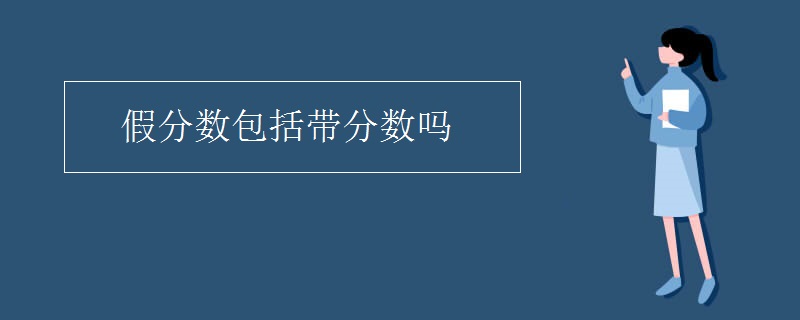 假分数包括带分数吗